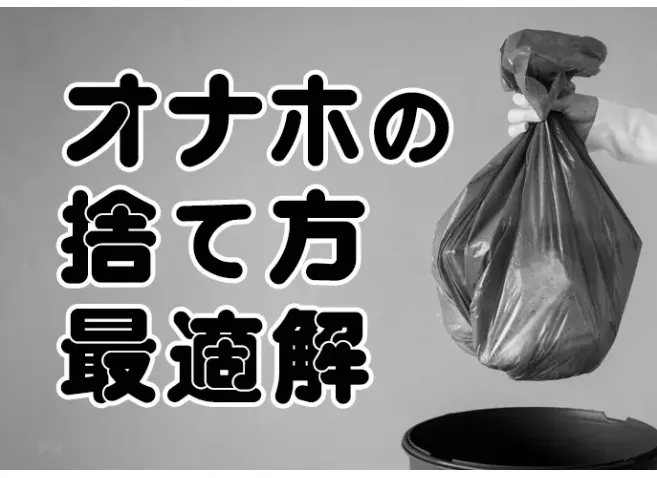 オナホの
捨て方
最適解